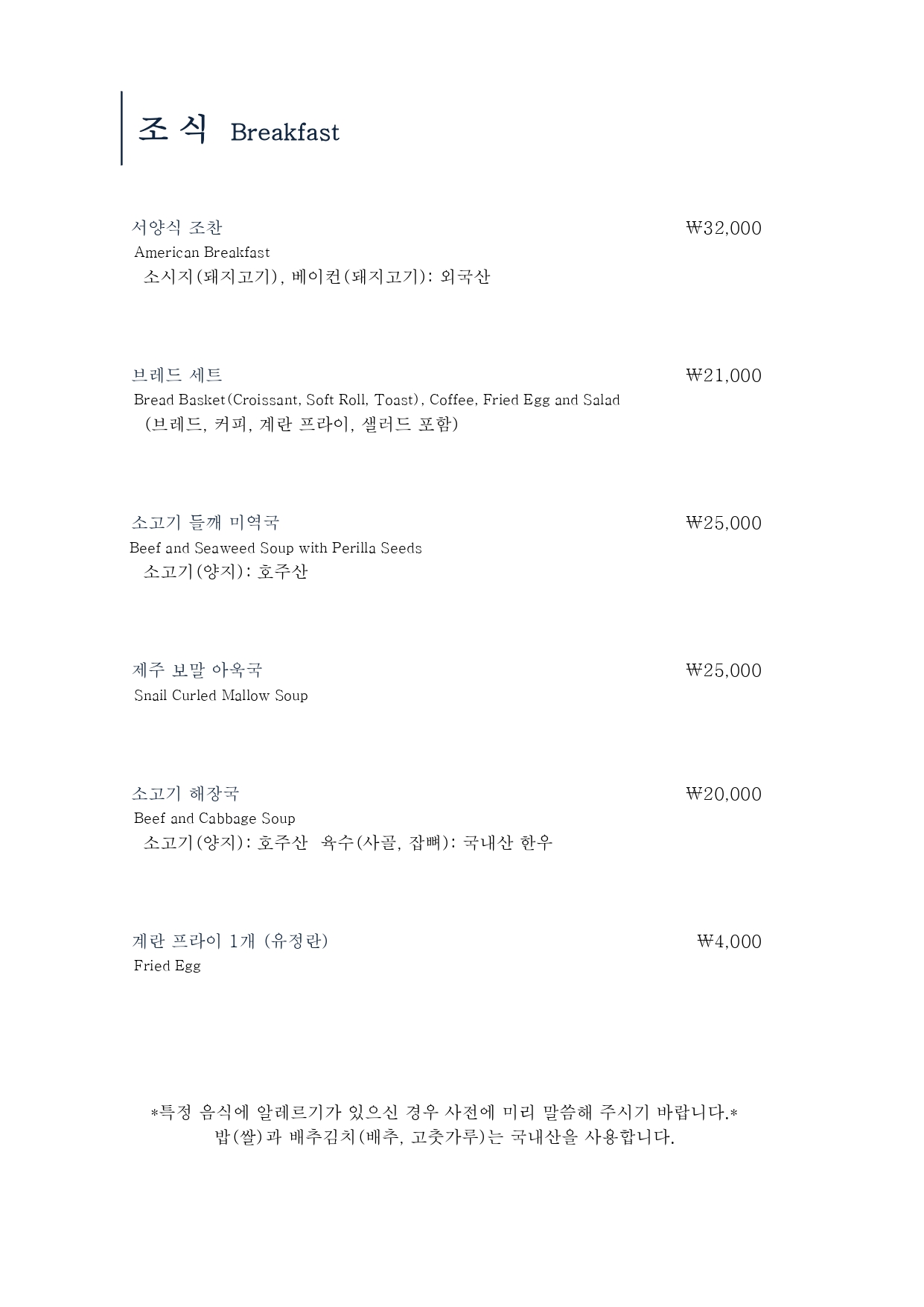 조 식 Breakfast

서양식 조찬 ₩32,000
American Breakfast
소시지(돼지고기), 베이컨(돼지고기): 외국산

브레드 세트 ₩21,000
Bread Basket(Croissant, Soft Roll, Toast), Coffee, Fried Egg and Salad
(브레드, 커피, 계란 프라이, 샐러드 포함)

소고기 들깨 미역국 ₩25,000
Beef and Seaweed Soup with Perilla Seeds
소고기(양지): 호주산

제주 보말 아욱국 ₩25,000
Snail Curled Mallow Soup

소고기 해장국 ₩20,000
Beef and Cabbage Soup
소고기(양지): 호주산 육수(사골, 잡뼈): 국내산 한우

계란 프라이 1개 (유정란) ₩4,000
Fried Egg

*특정 음식에 알레르기가 있으신 경우 사전에 미리 말씀해 주시기 바랍니다.*
밥(쌀)과 배추김치(배추, 고춧가루)는 국내산을 사용합니다.